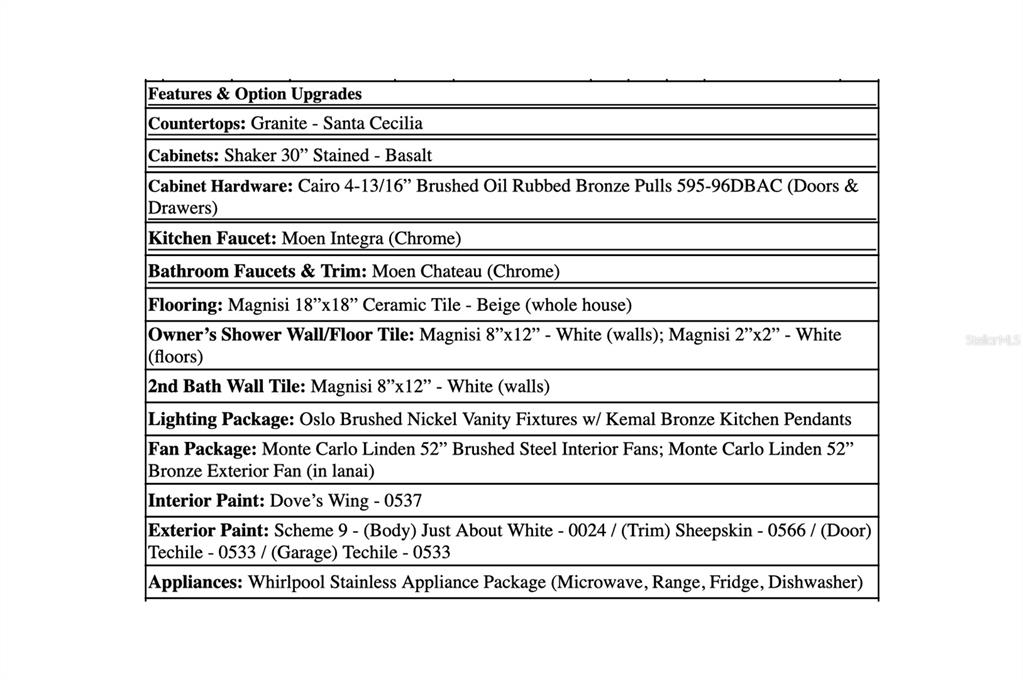 | Features & Option Upgrades |
|---|
| Countertops: Granite - Santa Cecilia |
| Cabinets: Shaker 30” Stained - Basalt |
| Cabinet Hardware: Cairo 4-13/16” Brushed Oil Rubbed Bronze Pulls 595-96DBAC (Doors & Drawers) |
| Kitchen Faucet: Moen Integra (Chrome) |
| Bathroom Faucets & Trim: Moen Chateau (Chrome) |
| Flooring: Magnisi 18”x18” Ceramic Tile - Beige (whole house) |
| Owner’s Shower Wall/Floor Tile: Magnisi 8”x12” - White (walls); Magnisi 2”x2” - White (floors) |
| 2nd Bath Wall Tile: Magnisi 8”x12” - White (walls) |
| Lighting Package: Oslo Brushed Nickel Vanity Fixtures w/ Kemal Bronze Kitchen Pendants |
| Fan Package: Monte Carlo Linden 52” Brushed Steel Interior Fans; Monte Carlo Linden 52” Bronze Exterior Fan (in lanai) |
| Interior Paint: Dove’s Wing - 0537 |
| Exterior Paint: Scheme 9 - (Body) Just About White - 0024 / (Trim) Sheepskin - 0566 / (Door) Techile - 0533 / (Garage) Techile - 0533 |
| Appliances: Whirlpool Stainless Appliance Package (Microwave, Range, Fridge, Dishwasher) |

StellarMLS